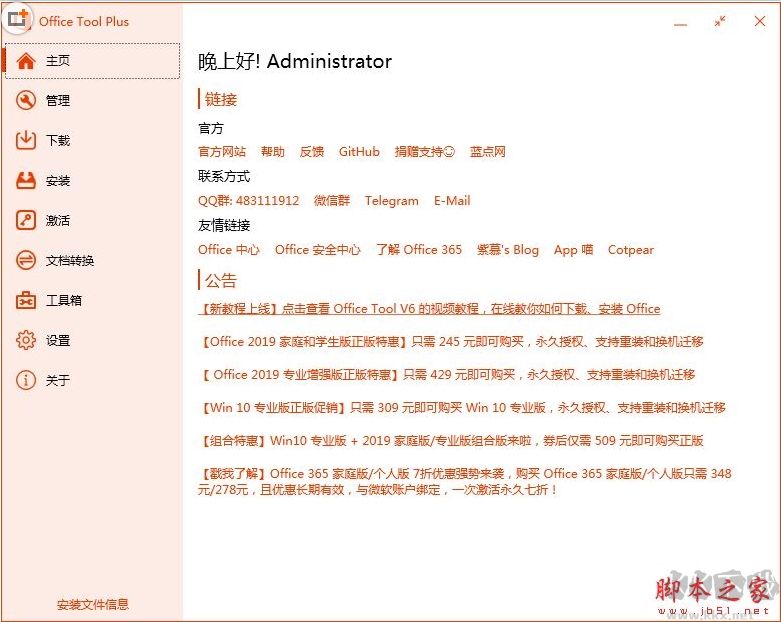 Office Tool Plus

主页
管理
下载
安装
激活
文档转换
工具箱
设置
关于

安装文件信息

晚上好! Administrator

链接

官方
官方网站 帮助 反馈 GitHub 捐赠支持☺ 蓝点网

联系方式
QQ群: 483111912 微信群 Telegram E-Mail

友情链接
Office 中心 Office 安全中心 了解 Office 365 紫慕's Blog App 喵 Cotpear

公告

【新教程上线】点击查看 Office Tool V6 的视频教程，在线教你如何下载、安装 Office

【Office 2019 家庭和学生版正版特惠】只需 245 元即可购买，永久授权、支持重装和换机迁移

【 Office 2019 专业增强版正版特惠】只需 429 元即可购买，永久授权、支持重装和换机迁移

【Win 10 专业版正版促销】只需 309 元即可购买 Win 10 专业版，永久授权、支持重装和换机迁移

【组合特惠】Win10 专业版 + 2019 家庭版/专业版组合版来啦，券后仅需 509 元即可购买正版

【戳我了解】Office 365 家庭版/个人版 7折优惠强势来袭，购买 Office 365 家庭版/个人版只需 348 元/278元，且优惠长期有效，与微软账户绑定，一次激活永久七折！

脚本之家
www.jb51.net